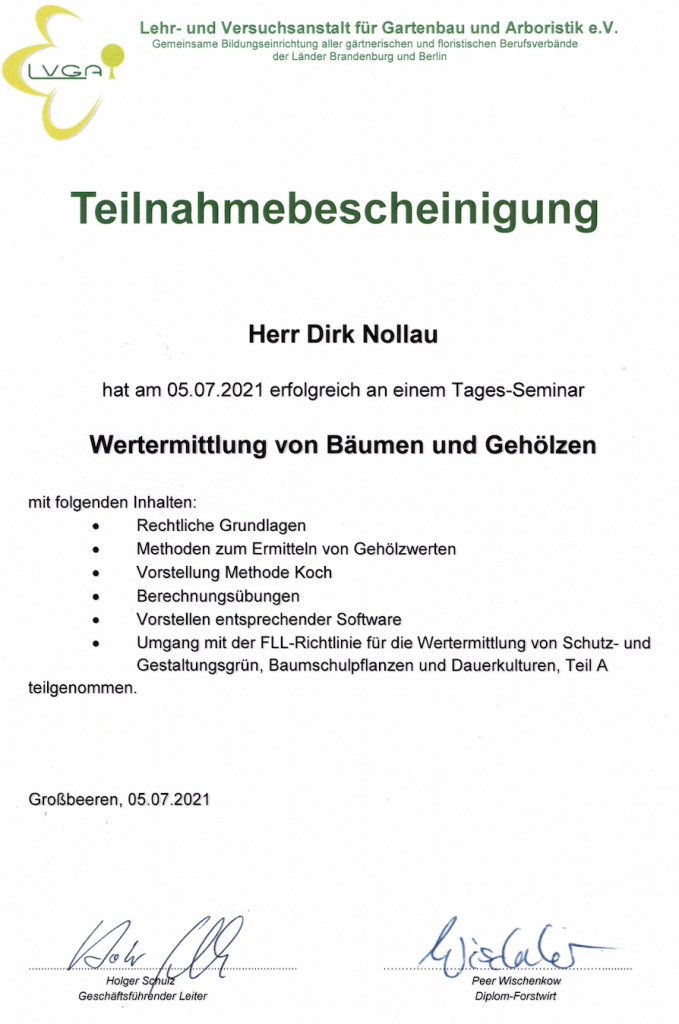 LVGA

Lehr- und Versuchsanstalt für Gartenbau und Arboristik e.V.
Gemeinsame Bildungseinrichtung aller gärtnerischen und floristischen Berufsverbände
der Länder Brandenburg und Berlin

Teilnahmebescheinigung

Herr Dirk Nollau

hat am 05.07.2021 erfolgreich an einem Tages-Seminar

Wertermittlung von Bäumen und Gehölzen

mit folgenden Inhalten:
• Rechtliche Grundlagen
• Methoden zum Ermitteln von Gehölzwerten
• Vorstellung Methode Koch
• Berechnungsübungen
• Vorstellen entsprechender Software
• Umgang mit der FLL-Richtlinie für die Wertermittlung von Schutz- und Gestaltungsgrün, Baumschulpflanzen und Dauerkulturen, Teil A

teilgenommen.

Großbeeren, 05.07.2021

Holger Schulz
Geschäftsführender Leiter

Peer Wischenkow
Diplom-Forstwirt